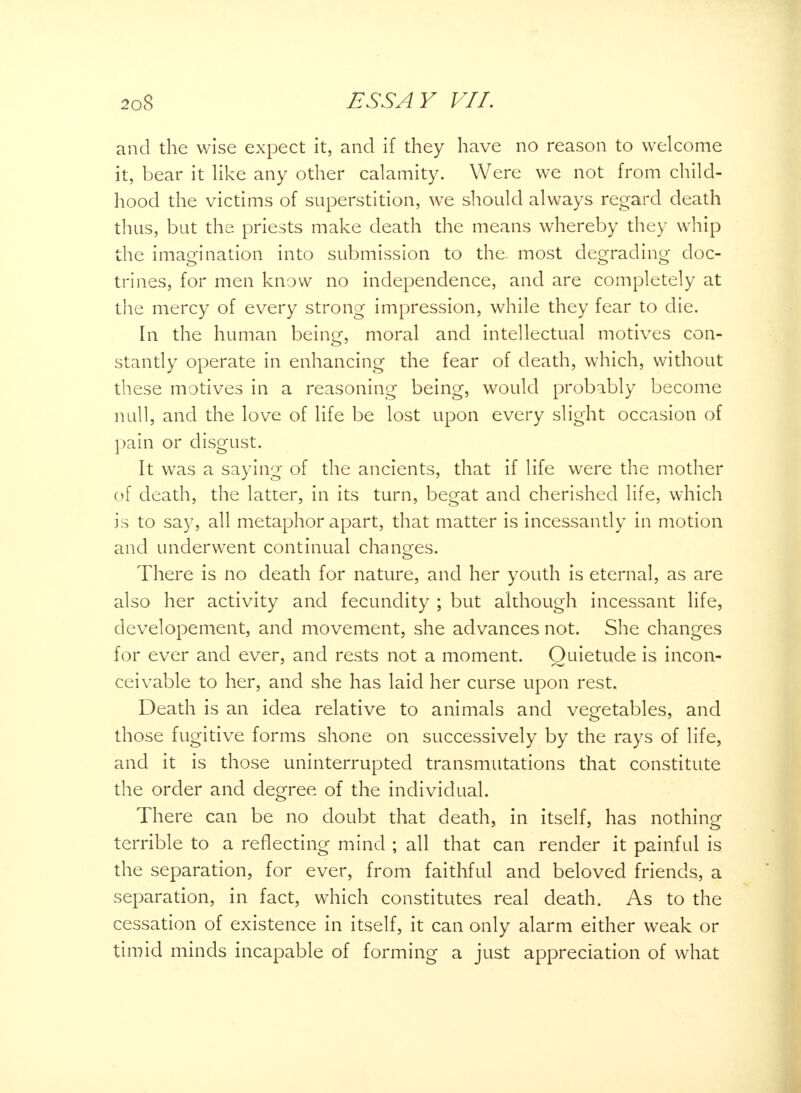 208 ESSAY VII.

and the wise expect it, and if they have no reason to welcome it, bear it like any other calamity. Were we not from childhood the victims of superstition, we should always regard death thus, but the priests make death the means whereby they whip the imagination into submission to the most degrading doctrines, for men know no independence, and are completely at the mercy of every strong impression, while they fear to die.

In the human being, moral and intellectual motives constantly operate in enhancing the fear of death, which, without these motives in a reasoning being, would probably become null, and the love of life be lost upon every slight occasion of pain or disgust.

It was a saying of the ancients, that if life were the mother of death, the latter, in its turn, begat and cherished life, which is to say, all metaphor apart, that matter is incessantly in motion and underwent continual changes.

There is no death for nature, and her youth is eternal, as are also her activity and fecundity ; but although incessant life, developement, and movement, she advances not. She changes for ever and ever, and rests not a moment. Quietude is inconceivable to her, and she has laid her curse upon rest.

Death is an idea relative to animals and vegetables, and those fugitive forms shone on successively by the rays of life, and it is those uninterrupted transmutations that constitute the order and degree of the individual.

There can be no doubt that death, in itself, has nothing terrible to a reflecting mind ; all that can render it painful is the separation, for ever, from faithful and beloved friends, a separation, in fact, which constitutes real death. As to the cessation of existence in itself, it can only alarm either weak or timid minds incapable of forming a just appreciation of what